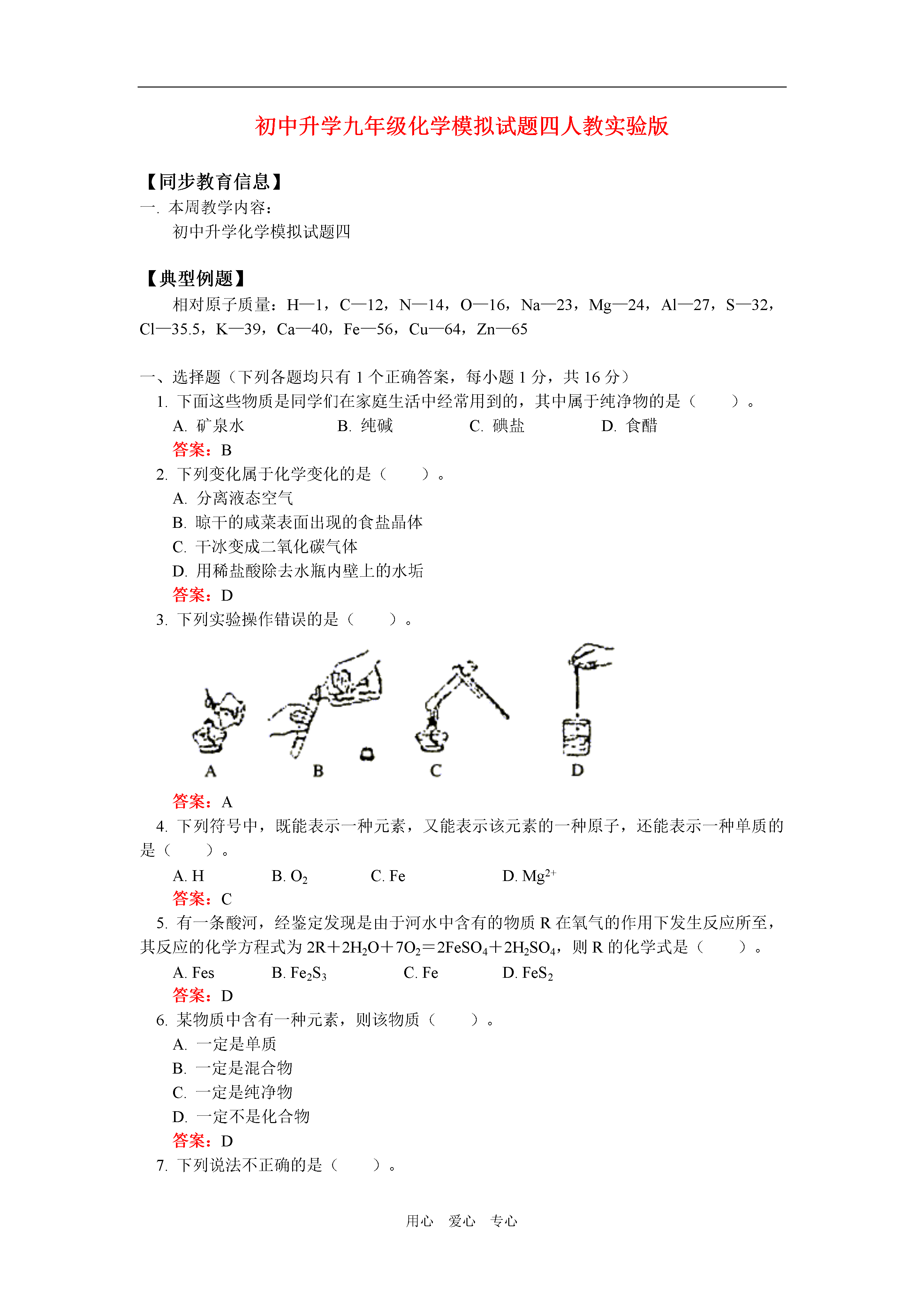 初中升学九年级化学模拟试题四人教实验版

【同步教育信息】
一. 本周教学内容：
初中升学化学模拟试题四

【典型例题】
相对原子质量：H—1，C—12，N—14，O—16，Na—23，Mg—24，Al—27，S—32，Cl—35.5，K—39，Ca—40，Fe—56，Cu—64，Zn—65

一、选择题（下列各题均只有 1 个正确答案，每小题 1 分，共 16 分）
1. 下面这些物质是同学们在家庭生活中经常用到的，其中属于纯净物的是（　　）。
A. 矿泉水　　B. 纯碱　　C. 碘盐　　D. 食醋
答案：B
2. 下列变化属于化学变化的是（　　）。
A. 分离液态空气
B. 晾干的咸菜表面出现的食盐晶体
C. 干冰变成二氧化碳气体
D. 用稀盐酸除去水瓶内壁上的水垢
答案：D
3. 下列实验操作错误的是（　　）。
A　B　C　D
答案：A
4. 下列符号中，既能表示一种元素，又能表示该元素的一种原子，还能表示一种单质的是（　　）。
A. H　　B. $O_2$　　C. Fe　　D. $Mg^{2+}$
答案：C
5. 有一条酸河，经鉴定发现是由于河水中含有的物质 R 在氧气的作用下发生反应所至，其反应的化学方程式为 $2R+2H_2O+7O_2=2FeSO_4+2H_2SO_4$，则 R 的化学式是（　　）。
A. Fes　　B. $Fe_2S_3$　　C. Fe　　D. $FeS_2$
答案：D
6. 某物质中含有一种元素，则该物质（　　）。
A. 一定是单质
B. 一定是混合物
C. 一定是纯净物
D. 一定不是化合物
答案：D
7. 下列说法不正确的是（　　）。

用心　爱心　专心